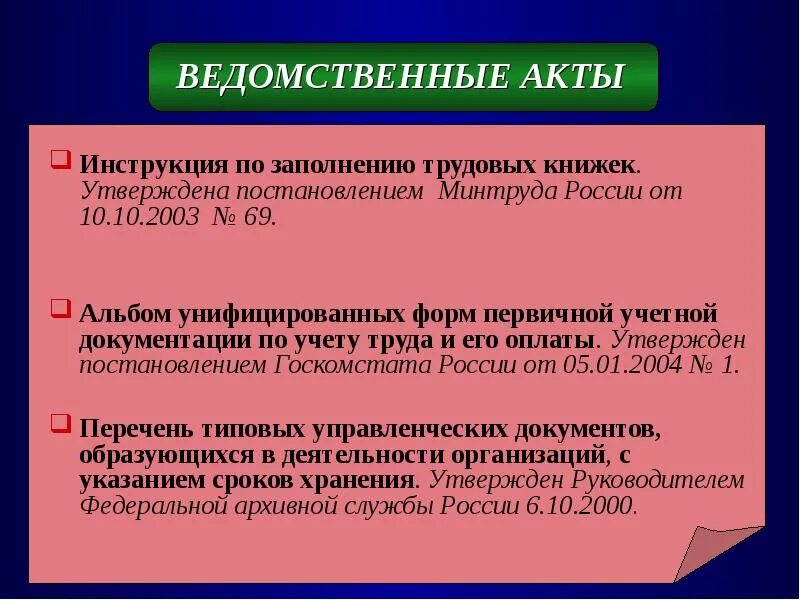 ВЕДОМСТВЕННЫЕ АКТЫ

Инструкция по заполнению трудовых книжек. Утверждена постановлением Минтруда России от 10.10.2003 № 69.

Альбом унифицированных форм первичной учетной документации по учету труда и его оплаты. Утвержден постановлением Госкомстата России от 05.01.2004 № 1.

Перечень типовых управленческих документов, образующихся в деятельности организаций, с указанием сроков хранения. Утвержден Руководителем Федеральной архивной службы России 6.10.2000.